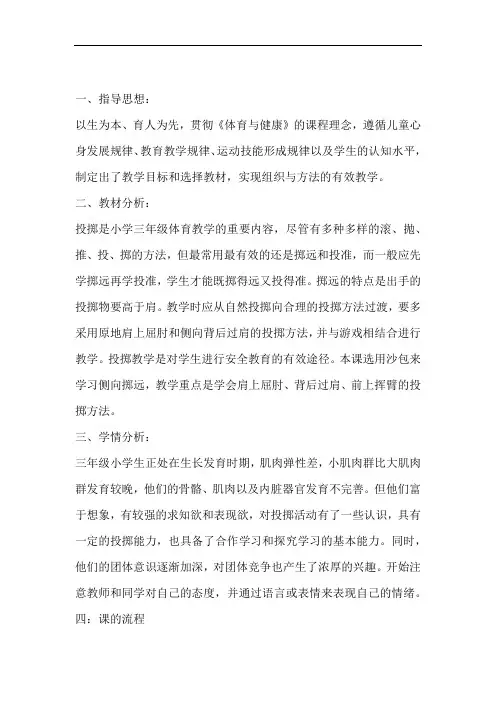 一、指导思想：

以生为本、育人为先，贯彻《体育与健康》的课程理念，遵循儿童心身发展规律、教育教学规律、运动技能形成规律以及学生的认知水平，制定出了教学目标和选择教材，实现组织与方法的有效教学。

二、教材分析：

投掷是小学三年级体育教学的重要内容，尽管有多种多样的滚、抛、推、投、掷的方法，但最常用最有效的还是掷远和投准，而一般应先学掷远再学投准，学生才能既掷得远又投得准。掷远的特点是出手的投掷物要高于肩。教学时应从自然投掷向合理的投掷方法过渡，要多采用原地肩上屈肘和侧向背后过肩的投掷方法，并与游戏相结合进行教学。投掷教学是对学生进行安全教育的有效途径。本课选用沙包来学习侧向掷远，教学重点是学会肩上屈肘、背后过肩、前上挥臂的投掷方法。

三、学情分析：

三年级小学生正处在生长发育时期，肌肉弹性差，小肌肉群比大肌肉群发育较晚，他们的骨骼、肌肉以及内脏器官发育不完善。但他们富于想象，有较强的求知欲和表现欲，对投掷活动有了一些认识，具有一定的投掷能力，也具备了合作学习和探究学习的基本能力。同时，他们的团体意识逐渐加深，对团体竞争也产生了浓厚的兴趣。开始注意教师和同学对自己的态度，并通过语言或表情来表现自己的情绪。

四：课的流程